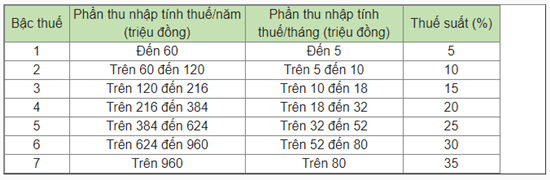 | Bậc thuế | Phần thu nhập tính thuế/năm (triệu đồng) | Phần thu nhập tính thuế/tháng (triệu đồng) | Thuế suất (%) |
|---|---|---|---|
| 1 | Đến 60 | Đến 5 | 5 |
| 2 | Trên 60 đến 120 | Trên 5 đến 10 | 10 |
| 3 | Trên 120 đến 216 | Trên 10 đến 18 | 15 |
| 4 | Trên 216 đến 384 | Trên 18 đến 32 | 20 |
| 5 | Trên 384 đến 624 | Trên 32 đến 52 | 25 |
| 6 | Trên 624 đến 960 | Trên 52 đến 80 | 30 |
| 7 | Trên 960 | Trên 80 | 35 |